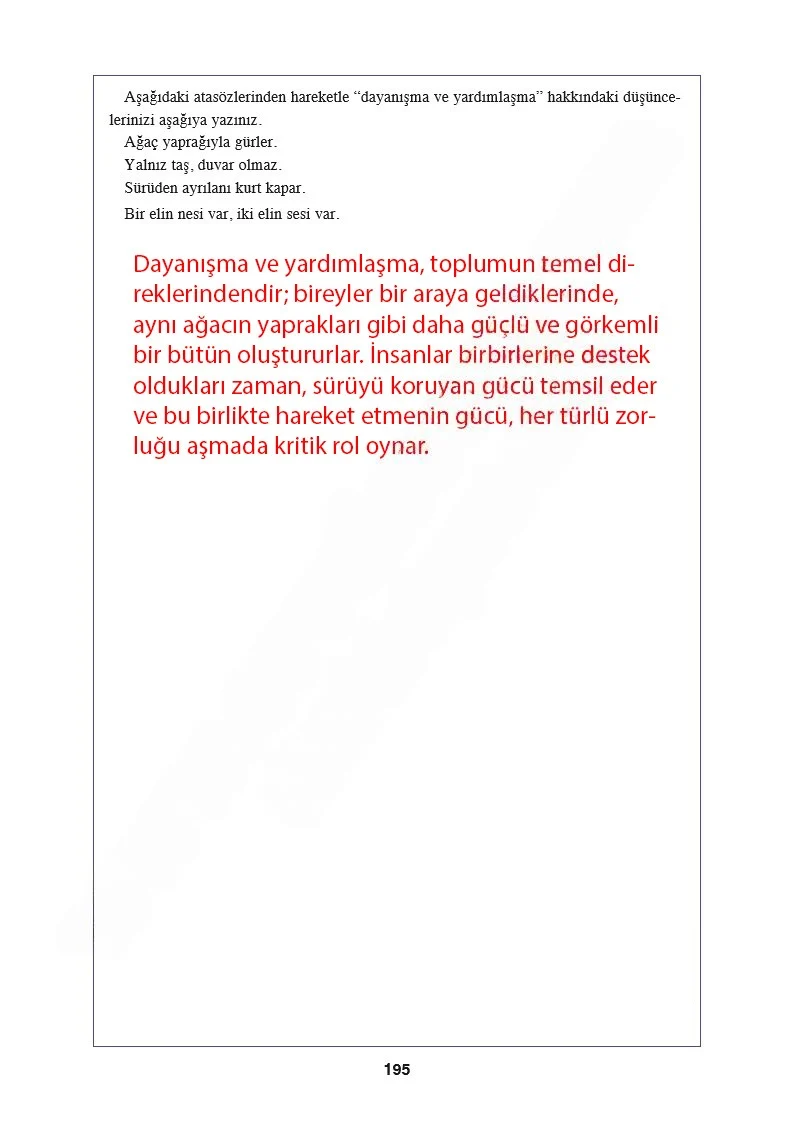 Aşağıdaki atasözlerinden hareketle "dayanışma ve yardımlaşma" hakkındaki düşüncelerinizi aşağıya yazınız.

Ağaç yaprağıyla gürler.
Yalnız taş, duvar olmaz.
Sürüden ayrılanı kurt kapar.
Bir elin nesi var, iki elin sesi var.

Dayanışma ve yardımlaşma, toplumun temel direklerindendir; bireyler bir araya geldiklerinde, aynı ağacın yaprakları gibi daha güçlü ve görkemli bir bütün oluştururlar. İnsanlar birbirlerine destek oldukları zaman, sürüyü koruyan gücü temsil eder ve bu birlikte hareket etmenin gücü, her türlü zorluğu aşmada kritik rol oynar.

195